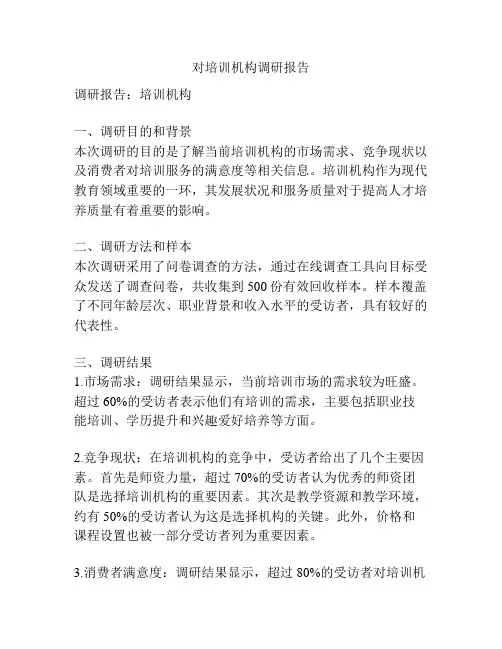 对培训机构调研报告

调研报告：培训机构

一、调研目的和背景
本次调研的目的是了解当前培训机构的市场需求、竞争现状以及消费者对培训服务的满意度等相关信息。培训机构作为现代教育领域重要的一环，其发展状况和服务质量对于提高人才培养质量有着重要的影响。

二、调研方法和样本
本次调研采用了问卷调查的方法，通过在线调查工具向目标受众发送了调查问卷，共收集到 500 份有效回收样本。样本覆盖了不同年龄层次、职业背景和收入水平的受访者，具有较好的代表性。

三、调研结果
1.市场需求：调研结果显示，当前培训市场的需求较为旺盛。超过 60%的受访者表示他们有培训的需求，主要包括职业技能培训、学历提升和兴趣爱好培养等方面。

2.竞争现状：在培训机构的竞争中，受访者给出了几个主要因素。首先是师资力量，超过 70%的受访者认为优秀的师资团队是选择培训机构的重要因素。其次是教学资源和教学环境，约有 50%的受访者认为这是选择机构的关键。此外，价格和课程设置也被一部分受访者列为重要因素。

3.消费者满意度：调研结果显示，超过 80%的受访者对培训机